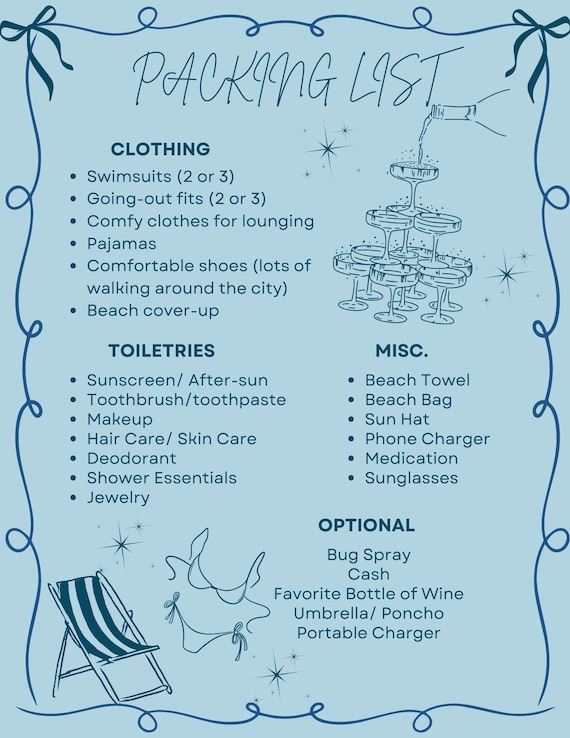 PACKING LIST

CLOTHING

• Swimsuits (2 or 3)
• Going-out fits (2 or 3)
• Comfy clothes for lounging
• Pajamas
• Comfortable shoes (lots of walking around the city)
• Beach cover-up

TOILETRIES

• Sunscreen/ After-sun
• Toothbrush/toothpaste
• Makeup
• Hair Care/ Skin Care
• Deodorant
• Shower Essentials
• Jewelry

MISC.

• Beach Towel
• Beach Bag
• Sun Hat
• Phone Charger
• Medication
• Sunglasses

OPTIONAL

Bug Spray
Cash
Favorite Bottle of Wine
Umbrella/ Poncho
Portable Charger